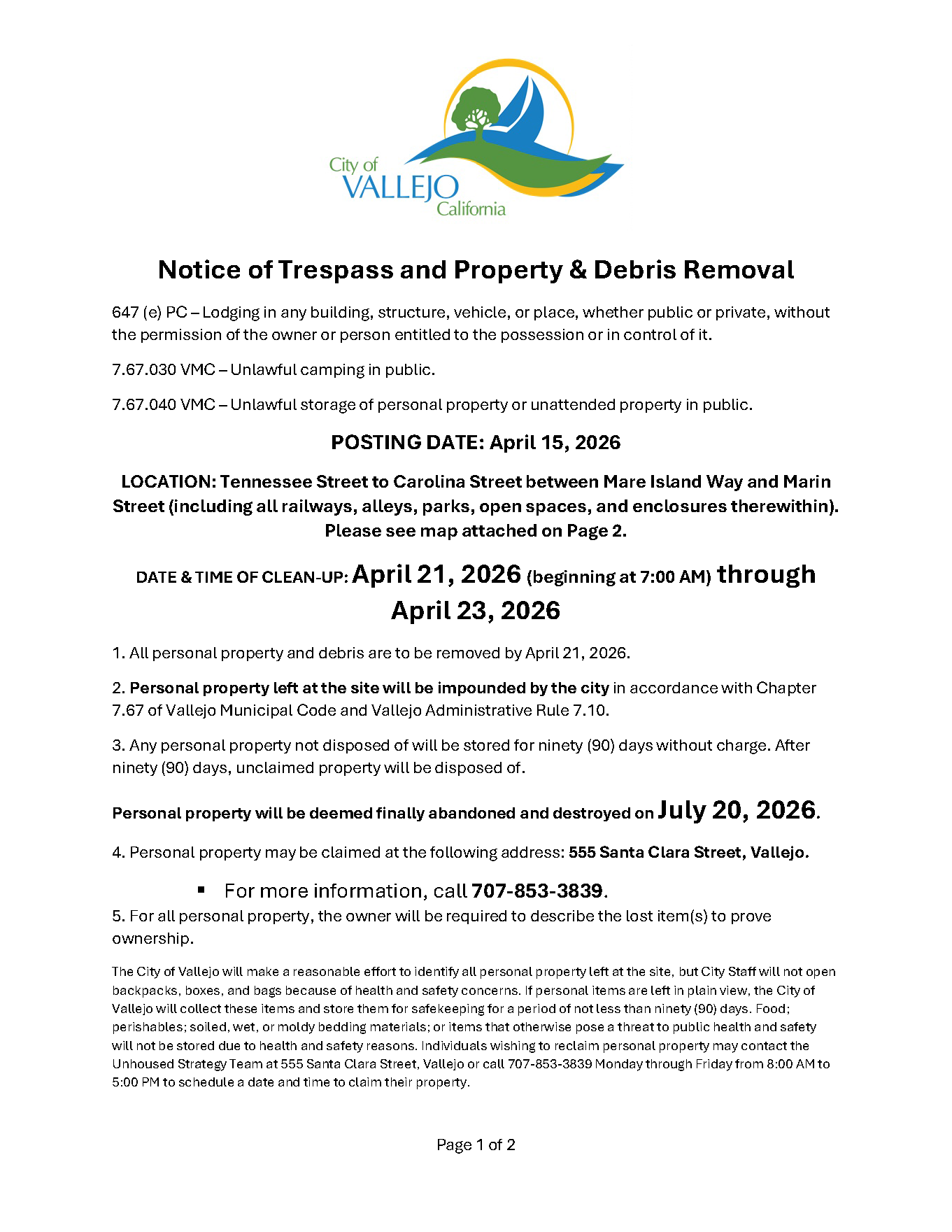 City of
VALLEJO
California

Notice of Trespass and Property & Debris Removal

647 (e) PC – Lodging in any building, structure, vehicle, or place, whether public or private, without the permission of the owner or person entitled to the possession or in control of it.

7.67.030 VMC – Unlawful camping in public.

7.67.040 VMC – Unlawful storage of personal property or unattended property in public.

POSTING DATE: April 15, 2026

LOCATION: Tennessee Street to Carolina Street between Mare Island Way and Marin Street (including all railways, alleys, parks, open spaces, and enclosures therewithin). Please see map attached on Page 2.

DATE & TIME OF CLEAN-UP: April 21, 2026 (beginning at 7:00 AM) through April 23, 2026

1. All personal property and debris are to be removed by April 21, 2026.

2. Personal property left at the site will be impounded by the city in accordance with Chapter 7.67 of Vallejo Municipal Code and Vallejo Administrative Rule 7.10.

3. Any personal property not disposed of will be stored for ninety (90) days without charge. After ninety (90) days, unclaimed property will be disposed of.

Personal property will be deemed finally abandoned and destroyed on July 20, 2026.

4. Personal property may be claimed at the following address: 555 Santa Clara Street, Vallejo.

▪ For more information, call 707-853-3839.

5. For all personal property, the owner will be required to describe the lost item(s) to prove ownership.

The City of Vallejo will make a reasonable effort to identify all personal property left at the site, but City Staff will not open backpacks, boxes, and bags because of health and safety concerns. If personal items are left in plain view, the City of Vallejo will collect these items and store them for safekeeping for a period of not less than ninety (90) days. Food; perishables; soiled, wet, or moldy bedding materials; or items that otherwise pose a threat to public health and safety will not be stored due to health and safety reasons. Individuals wishing to reclaim personal property may contact the Unhoused Strategy Team at 555 Santa Clara Street, Vallejo or call 707-853-3839 Monday through Friday from 8:00 AM to 5:00 PM to schedule a date and time to claim their property.

Page 1 of 2